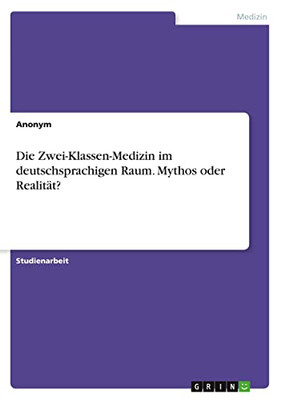 Medizin

Anonym

Die Zwei-Klassen-Medizin im deutschsprachigen Raum. Mythos oder Realität?

Studienarbeit

GRIN